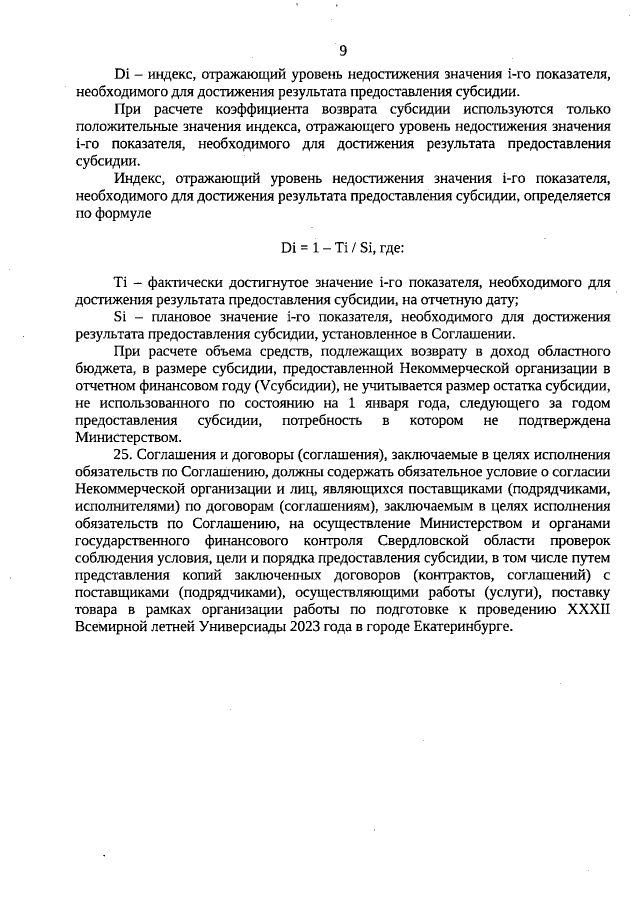 9

Di – индекс, отражающий уровень недостижения значения i-го показателя, необходимого для достижения результата предоставления субсидии.

При расчете коэффициента возврата субсидии используются только положительные значения индекса, отражающего уровень недостижения значения i-го показателя, необходимого для достижения результата предоставления субсидии.

Индекс, отражающий уровень недостижения значения i-го показателя, необходимого для достижения результата предоставления субсидии, определяется по формуле

Di = 1 – Ti / Si, где:

Ti – фактически достигнутое значение i-го показателя, необходимого для достижения результата предоставления субсидии, на отчетную дату;

Si – плановое значение i-го показателя, необходимого для достижения результата предоставления субсидии, установленное в Соглашении.

При расчете объема средств, подлежащих возврату в доход областного бюджета, в размере субсидии, предоставленной Некоммерческой организации в отчетном финансовом году (Vсубсидии), не учитывается размер остатка субсидии, не использованного по состоянию на 1 января года, следующего за годом предоставления субсидии, потребность в котором не подтверждена Министерством.

25. Соглашения и договоры (соглашения), заключаемые в целях исполнения обязательств по Соглашению, должны содержать обязательное условие о согласии Некоммерческой организации и лиц, являющихся поставщиками (подрядчиками, исполнителями) по договорам (соглашениям), заключаемым в целях исполнения обязательств по Соглашению, на осуществление Министерством и органами государственного финансового контроля Свердловской области проверок соблюдения условия, цели и порядка предоставления субсидии, в том числе путем представления копий заключенных договоров (контрактов, соглашений) с поставщиками (подрядчиками), осуществляющими работы (услуги), поставку товара в рамках организации работы по подготовке к проведению XXXII Всемирной летней Универсиады 2023 года в городе Екатеринбурге.